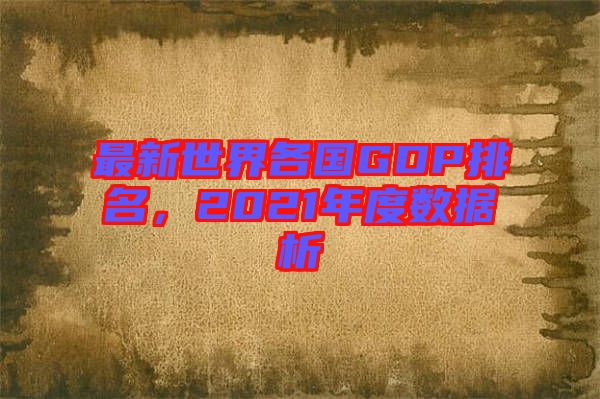 最新世界各国GDP排名，2021年度数据析